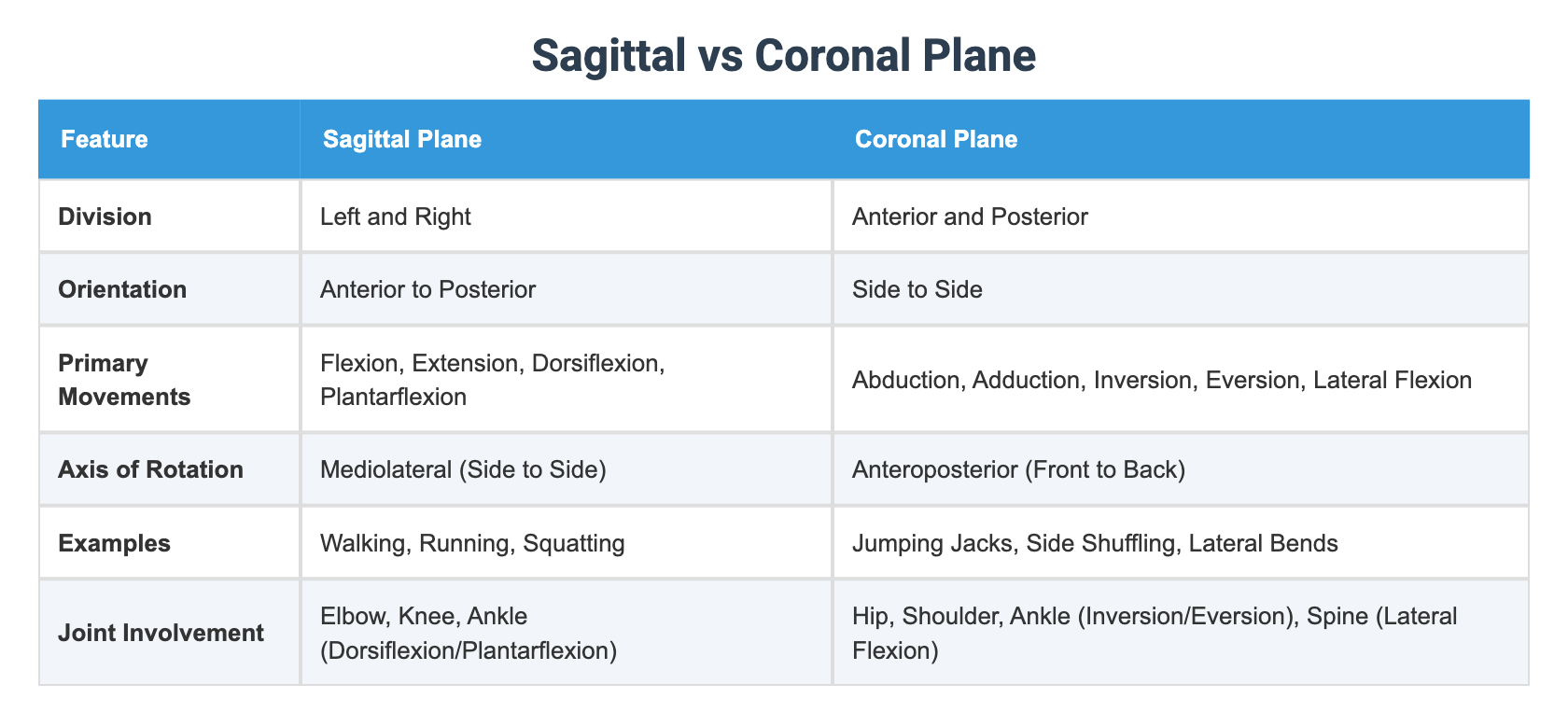 Sagittal vs Coronal Plane

| Feature | Sagittal Plane | Coronal Plane |
|---|---|---|
| Division | Left and Right | Anterior and Posterior |
| Orientation | Anterior to Posterior | Side to Side |
| Primary Movements | Flexion, Extension, Dorsiflexion, Plantarflexion | Abduction, Adduction, Inversion, Eversion, Lateral Flexion |
| Axis of Rotation | Mediolateral (Side to Side) | Anteroposterior (Front to Back) |
| Examples | Walking, Running, Squatting | Jumping Jacks, Side Shuffling, Lateral Bends |
| Joint Involvement | Elbow, Knee, Ankle (Dorsiflexion/Plantarflexion) | Hip, Shoulder, Ankle (Inversion/Eversion), Spine (Lateral Flexion) |